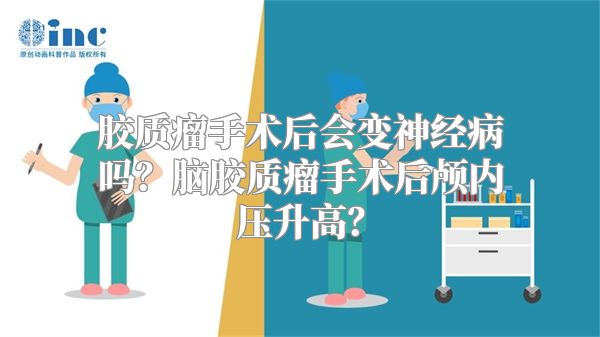 inc
原创动画科普作品 版权所有

胶质瘤手术后会变神经病吗？脑胶质瘤手术后颅内压升高？